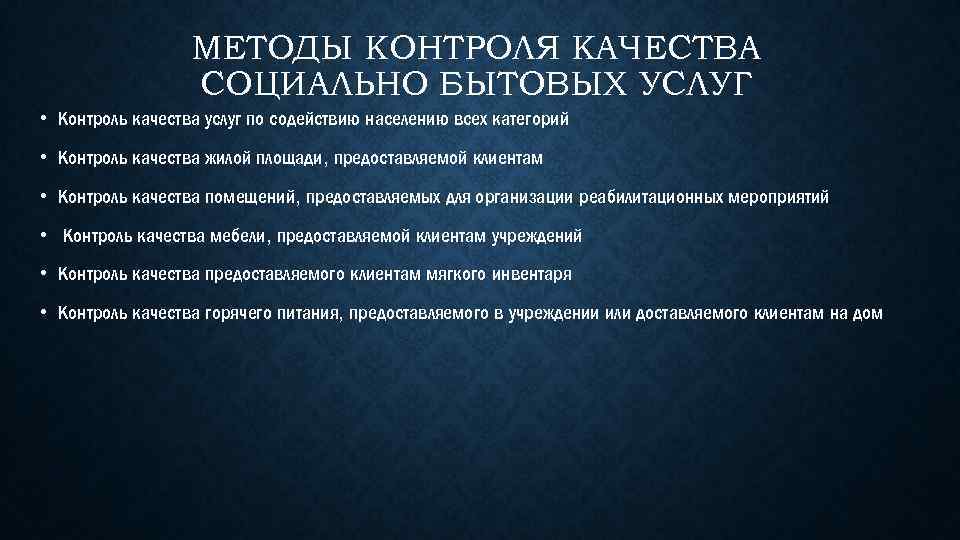 МЕТОДЫ КОНТРОЛЯ КАЧЕСТВА СОЦИАЛЬНО БЫТОВЫХ УСЛУГ

• Контроль качества услуг по содействию населению всех категорий

• Контроль качества жилой площади, предоставляемой клиентам

• Контроль качества помещений, предоставляемых для организации реабилитационных мероприятий

• Контроль качества мебели, предоставляемой клиентам учреждений

• Контроль качества предоставляемого клиентам мягкого инвентаря

• Контроль качества горячего питания, предоставляемого в учреждении или доставляемого клиентам на дом